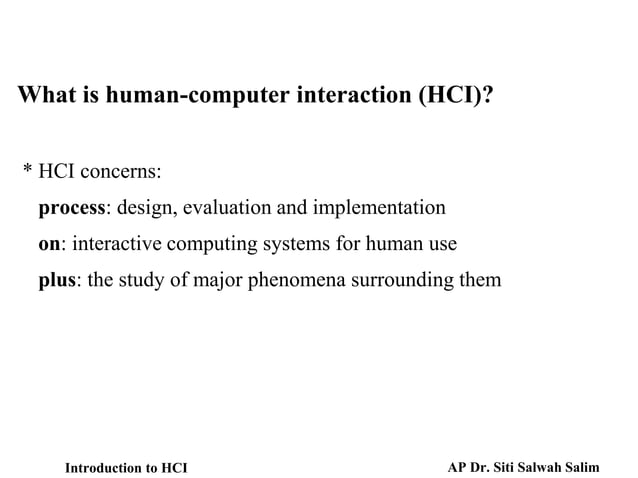 What is human-computer interaction (HCI)?

* HCI concerns:

process: design, evaluation and implementation

on: interactive computing systems for human use

plus: the study of major phenomena surrounding them

Introduction to HCI

AP Dr. Siti Salwah Salim